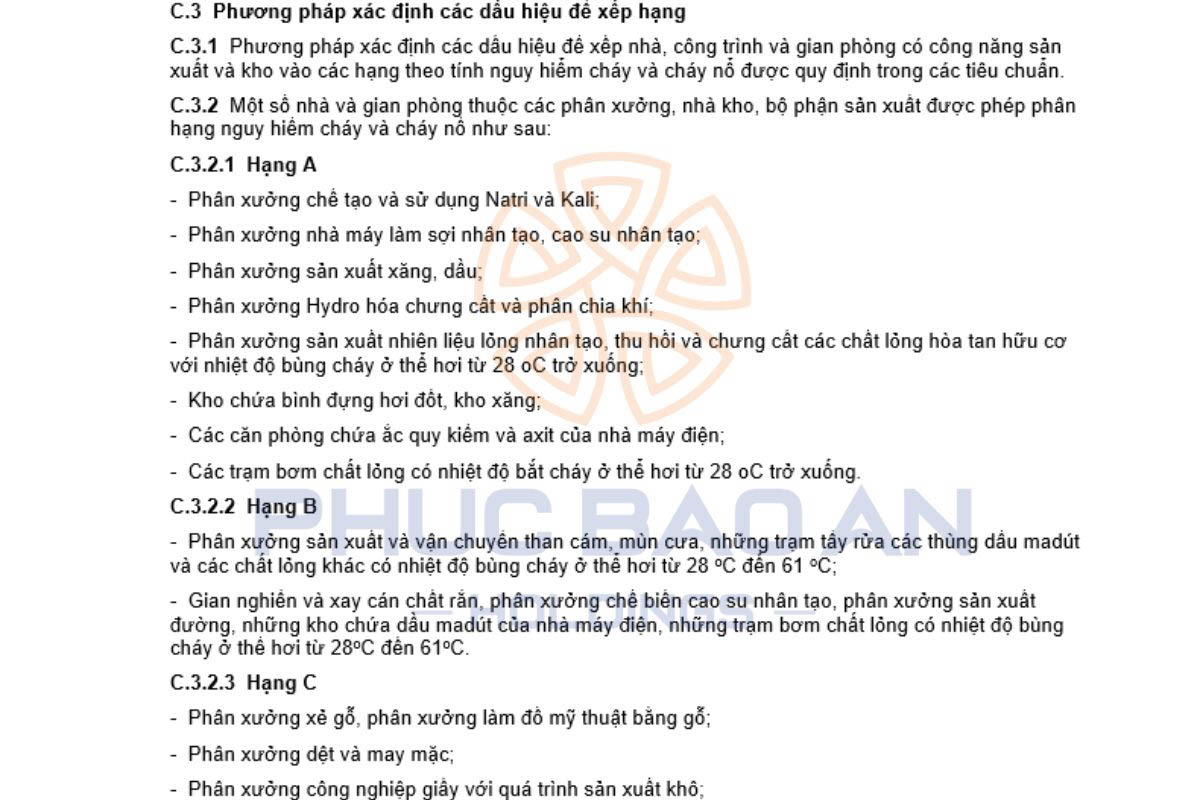 C.3 Phương pháp xác định các dấu hiệu để xếp hạng

C.3.1 Phương pháp xác định các dấu hiệu để xếp nhà, công trình và gian phòng có công năng sản xuất và kho vào các hạng theo tính nguy hiểm cháy và cháy nổ được quy định trong các tiêu chuẩn.

C.3.2 Một số nhà và gian phòng thuộc các phân xưởng, nhà kho, bộ phận sản xuất được phép phân hạng nguy hiểm cháy và cháy nổ như sau:

C.3.2.1 Hạng A

- Phân xưởng chế tạo và sử dụng Natri và Kali;

- Phân xưởng nhà máy làm sợi nhân tạo, cao su nhân tạo;

- Phân xưởng sản xuất xăng, dầu;

- Phân xưởng Hydro hóa chưng cất và phân chia khí;

- Phân xưởng sản xuất nhiên liệu lỏng nhân tạo, thu hồi và chưng cất các chất lỏng hòa tan hữu cơ với nhiệt độ bùng cháy ở thể hơi từ 28 oC trở xuống;

- Kho chứa bình đựng hơi đốt, kho xăng;

- Các căn phòng chứa ắc quy kiềm và axit của nhà máy điện;

- Các trạm bơm chất lỏng có nhiệt độ bắt cháy ở thể hơi từ 28 oC trở xuống.

C.3.2.2 Hạng B

- Phân xưởng sản xuất và vận chuyển than cám, mùn cưa, những trạm tẩy rửa các thùng dầu madút và các chất lỏng khác có nhiệt độ bùng cháy ở thể hơi từ 28 ºC đến 61 ºC;

- Gian nghiền và xay cán chất rắn, phân xưởng chế biến cao su nhân tạo, phân xưởng sản xuất đường, những kho chứa dầu madút của nhà máy điện, những trạm bơm chất lỏng có nhiệt độ bùng cháy ở thể hơi từ 28ºC đến 61ºC.

C.3.2.3 Hạng C

- Phân xưởng xẻ gỗ, phân xưởng làm đồ mỹ thuật bằng gỗ;

- Phân xưởng dệt và may mặc;

- Phân xưởng công nghiệp giấy với quá trình sản xuất khô;

PHUC BAO AN